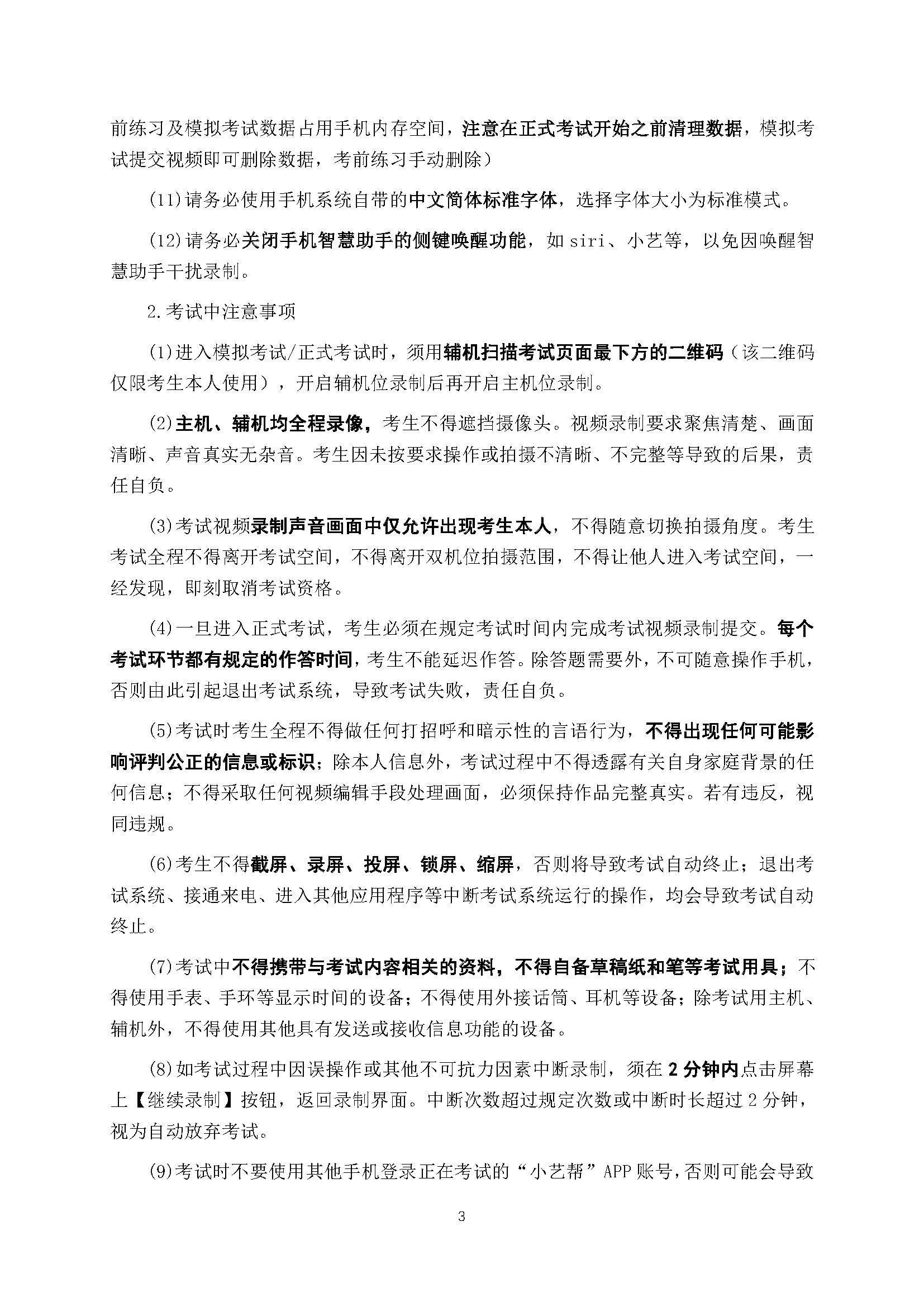 前练习及模拟考试数据占用手机内存空间，注意在正式考试开始之前清理数据，模拟考试提交视频即可删除数据，考前练习手动删除）

(11)请务必使用手机系统自带的中文简体标准字体，选择字体大小为标准模式。

(12)请务必关闭手机智慧助手的侧键唤醒功能，如siri、小艺等，以免因唤醒智慧助手干扰录制。

2.考试中注意事项

(1)进入模拟考试/正式考试时，须用辅机扫描考试页面最下方的二维码（该二维码仅限考生本人使用），开启辅机位录制后再开启主机位录制。

(2)主机、辅机均全程录像，考生不得遮挡摄像头。视频录制要求聚焦清楚、画面清晰、声音真实无杂音。考生因未按要求操作或拍摄不清晰、不完整等导致的后果，责任自负。

(3)考试视频录制声音画面中仅允许出现考生本人，不得随意切换拍摄角度。考生考试全程不得离开考试空间，不得离开双机位拍摄范围，不得让他人进入考试空间，一经发现，即刻取消考试资格。

(4)一旦进入正式考试，考生必须在规定考试时间内完成考试视频录制提交。每个考试环节都有规定的作答时间，考生不能延迟作答。除答题需要外，不可随意操作手机，否则由此引起退出考试系统，导致考试失败，责任自负。

(5)考试时考生全程不得做任何打招呼和暗示性的言语行为，不得出现任何可能影响评判公正的信息或标识；除本人信息外，考试过程中不得透露有关自身家庭背景的任何信息；不得采取任何视频编辑手段处理画面，必须保持作品完整真实。若有违反，视同违规。

(6)考生不得截屏、录屏、投屏、锁屏、缩屏，否则将导致考试自动终止；退出考试系统、接通来电、进入其他应用程序等中断考试系统运行的操作，均会导致考试自动终止。

(7)考试中不得携带与考试内容相关的资料，不得自备草稿纸和笔等考试用具；不得使用手表、手环等显示时间的设备；不得使用外接话筒、耳机等设备；除考试用主机、辅机外，不得使用其他具有发送或接收信息功能的设备。

(8)如考试过程中因误操作或其他不可抗力因素中断录制，须在2分钟内点击屏幕上【继续录制】按钮，返回录制界面。中断次数超过规定次数或中断时长超过2分钟，视为自动放弃考试。

(9)考试时不要使用其他手机登录正在考试的“小艺帮”APP账号，否则可能会导致

3